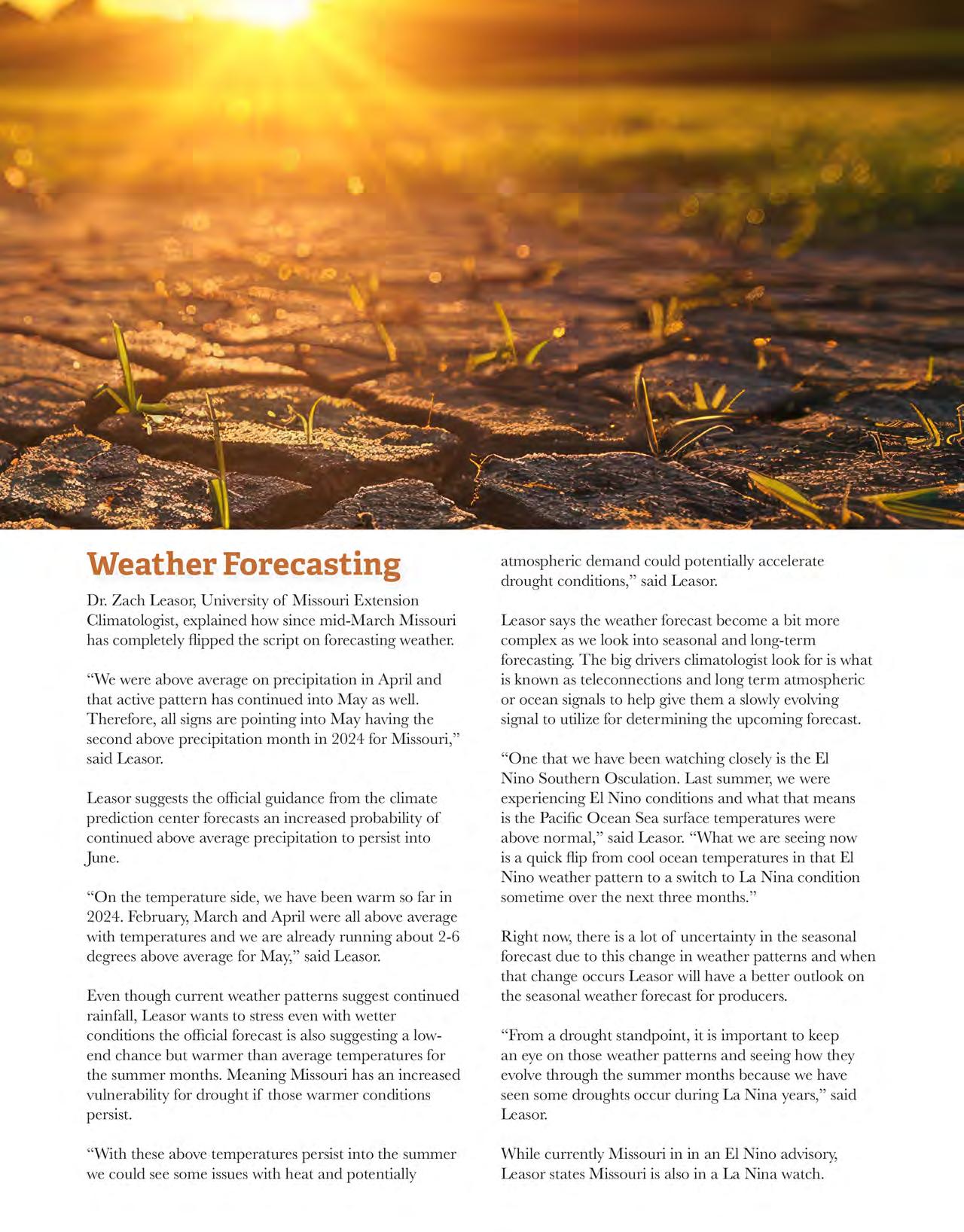 Weather Forecasting

Dr. Zach Leasor, University of Missouri Extension Climatologist, explained how since mid-March Missouri has completely flipped the script on forecasting weather.

“We were above average on precipitation in April and that active pattern has continued into May as well. Therefore, all signs are pointing into May having the second above precipitation month in 2024 for Missouri,” said Leasor.

Leasor suggests the official guidance from the climate prediction center forecasts an increased probability of continued above average precipitation to persist into June.

“On the temperature side, we have been warm so far in 2024. February, March and April were all above average with temperatures and we are already running about 2-6 degrees above average for May,” said Leasor.

Even though current weather patterns suggest continued rainfall, Leasor wants to stress even with wetter conditions the official forecast is also suggesting a low-end chance but warmer than average temperatures for the summer months. Meaning Missouri has an increased vulnerability for drought if those warmer conditions persist.

“With these above temperatures persist into the summer we could see some issues with heat and potentially atmospheric demand could potentially accelerate drought conditions,” said Leasor.

Leasor says the weather forecast become a bit more complex as we look into seasonal and long-term forecasting. The big drivers climatologist look for is what is known as teleconnections and long term atmospheric or ocean signals to help give them a slowly evolving signal to utilize for determining the upcoming forecast.

“One that we have been watching closely is the El Nino Southern Osculation. Last summer, we were experiencing El Nino conditions and what that means is the Pacific Ocean Sea surface temperatures were above normal,” said Leasor. “What we are seeing now is a quick flip from cool ocean temperatures in that El Nino weather pattern to a switch to La Nina condition sometime over the next three months.”

Right now, there is a lot of uncertainty in the seasonal forecast due to this change in weather patterns and when that change occurs Leasor will have a better outlook on the seasonal weather forecast for producers.

“From a drought standpoint, it is important to keep an eye on those weather patterns and seeing how they evolve through the summer months because we have seen some droughts occur during La Nina years,” said Leasor.

While currently Missouri in in an El Nino advisory, Leasor states Missouri is also in a La Nina watch.